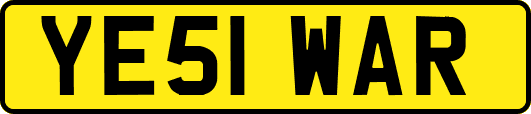 YE51 WAR